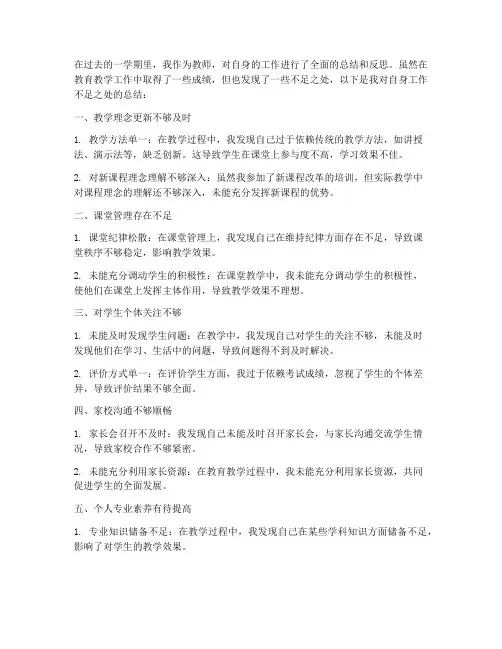 在过去的一学期里，我作为教师，对自身的工作进行了全面的总结和反思。虽然在教育教学工作中取得了一些成绩，但也发现了一些不足之处，以下是我对自身工作不足之处的总结：

一、教学理念更新不够及时

1. 教学方法单一：在教学过程中，我发现自己过于依赖传统的教学方法，如讲授法、演示法等，缺乏创新。这导致学生在课堂上参与度不高，学习效果不佳。

2. 对新课程理念理解不够深入：虽然我参加了新课程改革的培训，但实际教学中对课程理念的理解还不够深入，未能充分发挥新课程的优势。

二、课堂管理存在不足

1. 课堂纪律松散：在课堂管理上，我发现自己在维持纪律方面存在不足，导致课堂秩序不够稳定，影响教学效果。

2. 未能充分调动学生的积极性：在课堂教学中，我未能充分调动学生的积极性，使他们在课堂上发挥主体作用，导致教学效果不理想。

三、对学生个体关注不够

1. 未能及时发现学生问题：在教学中，我发现自己对学生的关注不够，未能及时发现他们在学习、生活中的问题，导致问题得不到及时解决。

2. 评价方式单一：在评价学生方面，我过于依赖考试成绩，忽视了学生的个体差异，导致评价结果不够全面。

四、家校沟通不够顺畅

1. 家长会召开不及时：我发现自己未能及时召开家长会，与家长沟通交流学生情况，导致家校合作不够紧密。

2. 未能充分利用家长资源：在教育教学过程中，我未能充分利用家长资源，共同促进学生的全面发展。

五、个人专业素养有待提高

1. 专业知识储备不足：在教学过程中，我发现自己在某些学科知识方面储备不足，影响了对学生的教学效果。